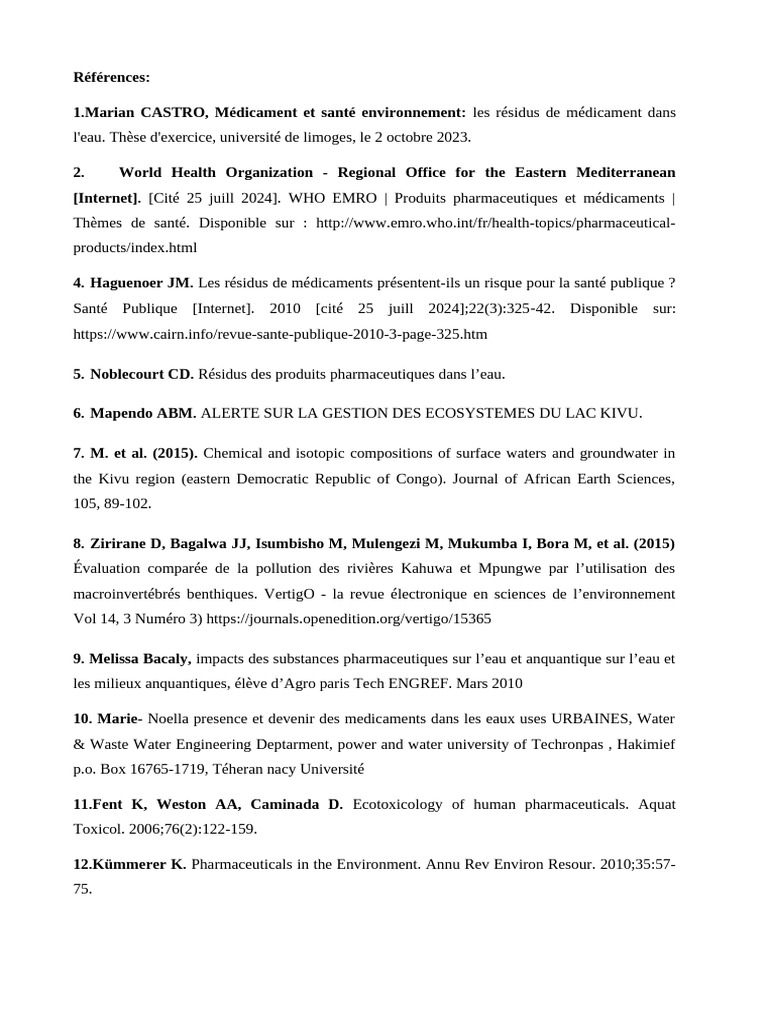 Références:

1.Marian CASTRO, Médicament et santé environnement: les résidus de médicament dans l'eau. Thèse d'exercice, université de limoges, le 2 octobre 2023.

2. World Health Organization - Regional Office for the Eastern Mediterranean [Internet]. [Cité 25 juill 2024]. WHO EMRO | Produits pharmaceutiques et médicaments | Thèmes de santé. Disponible sur : http://www.emro.who.int/fr/health-topics/pharmaceutical-products/index.html

4. Haguenoer JM. Les résidus de médicaments présentent-ils un risque pour la santé publique ? Santé Publique [Internet]. 2010 [cité 25 juill 2024];22(3):325-42. Disponible sur: https://www.cairn.info/revue-sante-publique-2010-3-page-325.htm

5. Noblecourt CD. Résidus des produits pharmaceutiques dans l'eau.

6. Mapendo ABM. ALERTE SUR LA GESTION DES ECOSYSTEMES DU LAC KIVU.

7. M. et al. (2015). Chemical and isotopic compositions of surface waters and groundwater in the Kivu region (eastern Democratic Republic of Congo). Journal of African Earth Sciences, 105, 89-102.

8. Zirirane D, Bagalwa JJ, Isumbisho M, Mulengezi M, Mukumba I, Bora M, et al. (2015) Évaluation comparée de la pollution des rivières Kahuwa et Mpungwe par l'utilisation des macroinvertébrés benthiques. VertigO - la revue électronique en sciences de l'environnement Vol 14, 3 Numéro 3) https://journals.openedition.org/vertigo/15365

9. Melissa Bacaly, impacts des substances pharmaceutiques sur l'eau et anquantique sur l'eau et les milieux anquantiques, élève d'Agro paris Tech ENGREF. Mars 2010

10. Marie- Noella presence et devenir des medicaments dans les eaux uses URBAINES, Water & Waste Water Engineering Deptarment, power and water university of Techronpas , Hakimief p.o. Box 16765-1719, Téheran nacy Université

11.Fent K, Weston AA, Caminada D. Ecotoxicology of human pharmaceuticals. Aquat Toxicol. 2006;76(2):122-159.

12.Kümmerer K. Pharmaceuticals in the Environment. Annu Rev Environ Resour. 2010;35:57-75.